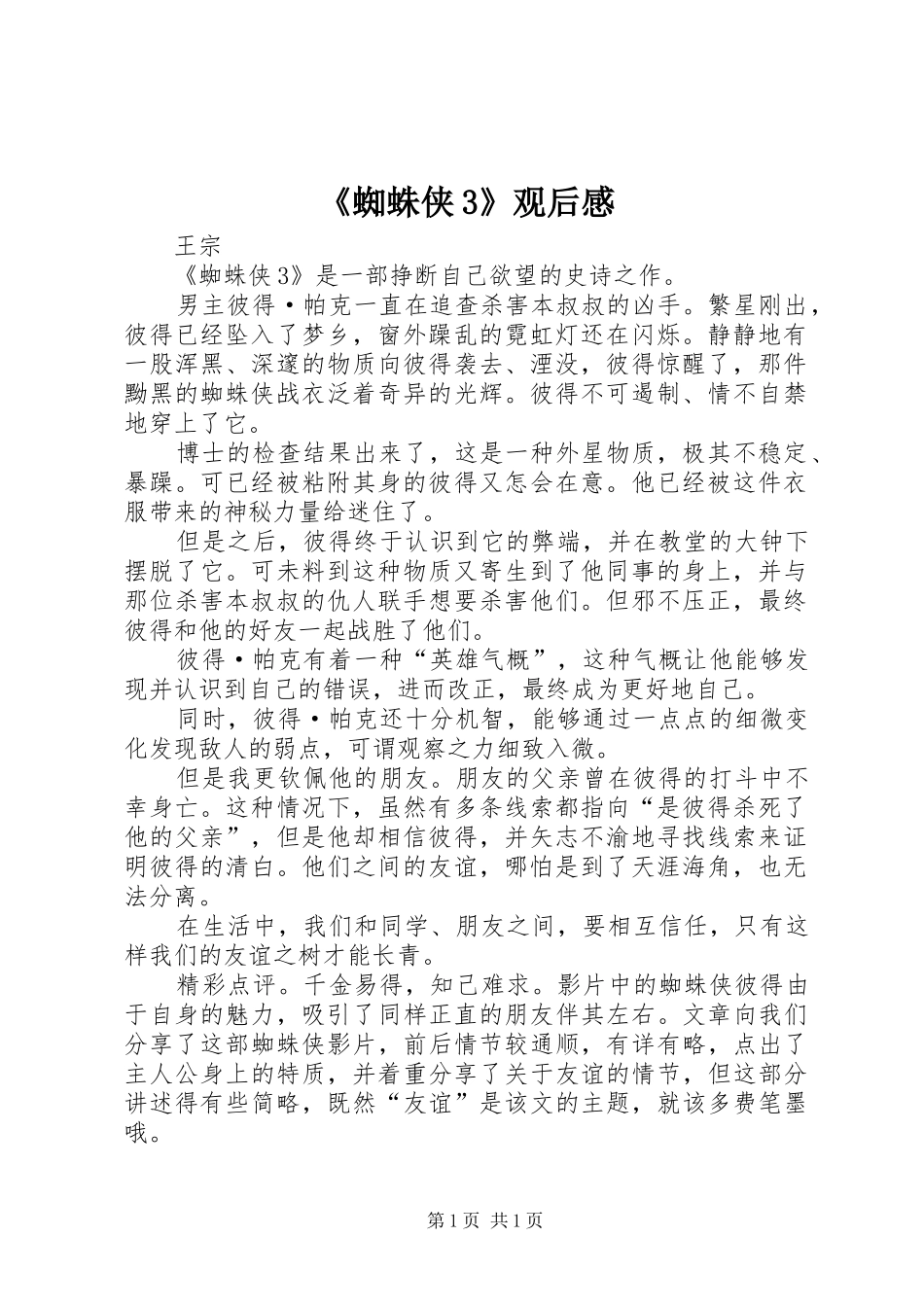 《蜘蛛侠3》观后感

王宗

《蜘蛛侠3》是一部挣断自己欲望的史诗之作。

男主彼得·帕克一直在追查杀害本叔叔的凶手。繁星刚出，彼得已经坠入了梦乡，窗外躁乱的霓虹灯还在闪烁。静静地有一股浑黑、深邃的物质向彼得袭去、湮没，彼得惊醒了，那件黝黑的蜘蛛侠战衣泛着奇异的光辉。彼得不可遏制、情不自禁地穿上了它。

博士的检查结果出来了，这是一种外星物质，极其不稳定、暴躁。可已经被粘附其身的彼得又怎会在意。他已经被这件衣服带来的神秘力量给迷住了。

但是之后，彼得终于认识到它的弊端，并在教堂的大钟下摆脱了它。可未料到这种物质又寄生到了他同事的身上，并与那位杀害本叔叔的仇人联手想要杀害他们。但邪不压正，最终彼得和他的好友一起战胜了他们。

彼得·帕克有着一种“英雄气概”，这种气概让他能够发现并认识到自己的错误，进而改正，最终成为更好地自己。

同时，彼得·帕克还十分机智，能够通过一点点的细微变化发现敌人的弱点，可谓观察之力细致入微。

但是我更钦佩他的朋友。朋友的父亲曾在彼得的打斗中不幸身亡。这种情况下，虽然有多条线索都指向“是彼得杀死了他的父亲”，但是他却相信彼得，并矢志不渝地寻找线索来证明彼得的清白。他们之间的友谊，哪怕是到了天涯海角，也无法分离。

在生活中，我们和同学、朋友之间，要相互信任，只有这样我们的友谊之树才能长青。

精彩点评。千金易得，知己难求。影片中的蜘蛛侠彼得由于自身的魅力，吸引了同样正直的朋友伴其左右。文章向我们分享了这部蜘蛛侠影片，前后情节较通顺，有详有略，点出了主人公身上的特质，并着重分享了关于友谊的情节，但这部分讲述得有些简略，既然“友谊”是该文的主题，就该多费笔墨哦。

第1页 共1页